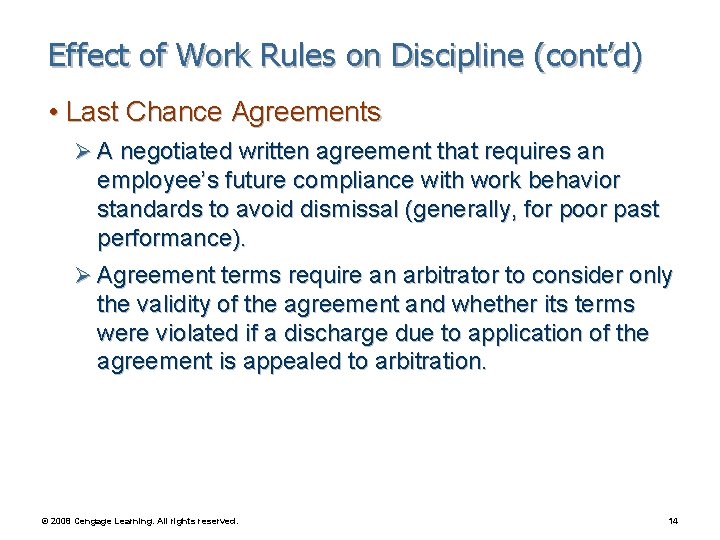 Effect of Work Rules on Discipline (cont'd)

• Last Chance Agreements

➢ A negotiated written agreement that requires an employee's future compliance with work behavior standards to avoid dismissal (generally, for poor past performance).

➢ Agreement terms require an arbitrator to consider only the validity of the agreement and whether its terms were violated if a discharge due to application of the agreement is appealed to arbitration.

© 2008 Cengage Learning. All rights reserved.

14